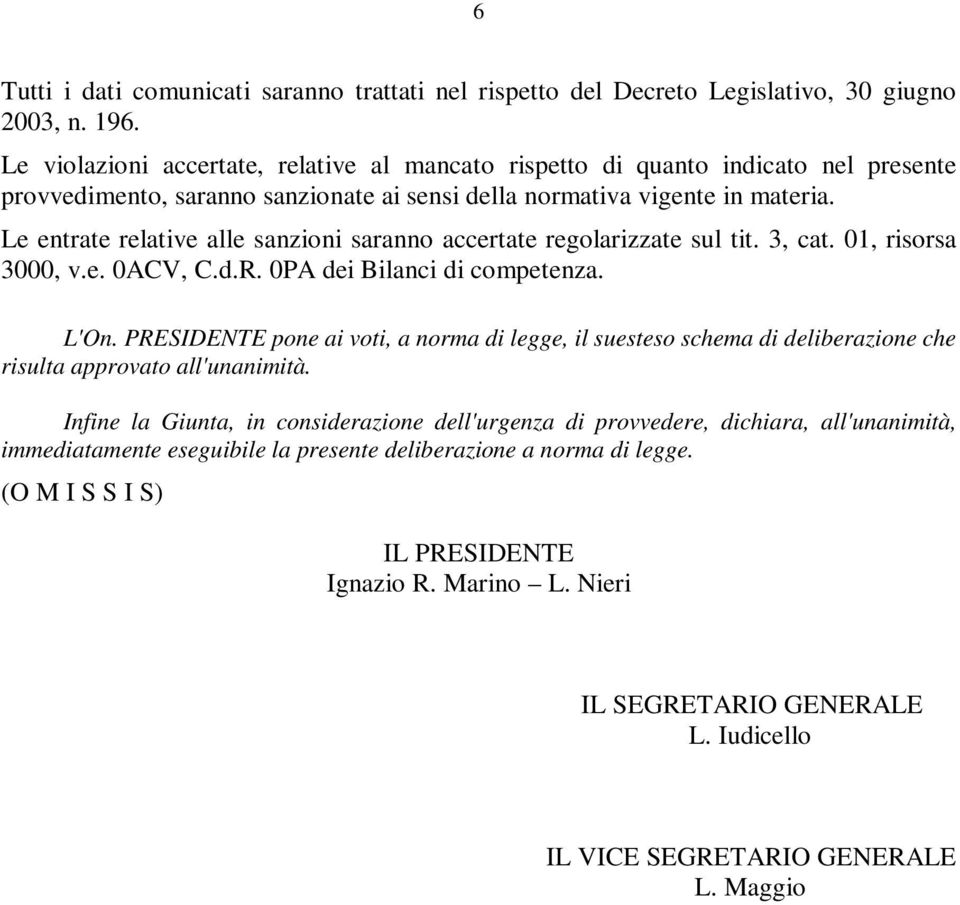 6

Tutti i dati comunicati saranno trattati nel rispetto del Decreto Legislativo, 30 giugno 2003, n. 196.

Le violazioni accertate, relative al mancato rispetto di quanto indicato nel presente provvedimento, saranno sanzionate ai sensi della normativa vigente in materia.

Le entrate relative alle sanzioni saranno accertate regolarizzate sul tit. 3, cat. 01, risorsa 3000, v.e. 0ACV, C.d.R. 0PA dei Bilanci di competenza.

L'On. PRESIDENTE pone ai voti, a norma di legge, il suesteso schema di deliberazione che risulta approvato all'unanimità.

Infine la Giunta, in considerazione dell'urgenza di provvedere, dichiara, all'unanimità, immediatamente eseguibile la presente deliberazione a norma di legge.

(O M I S S I S)

IL PRESIDENTE
Ignazio R. Marino – L. Nieri

IL SEGRETARIO GENERALE
L. Iudicello

IL VICE SEGRETARIO GENERALE
L. Maggio